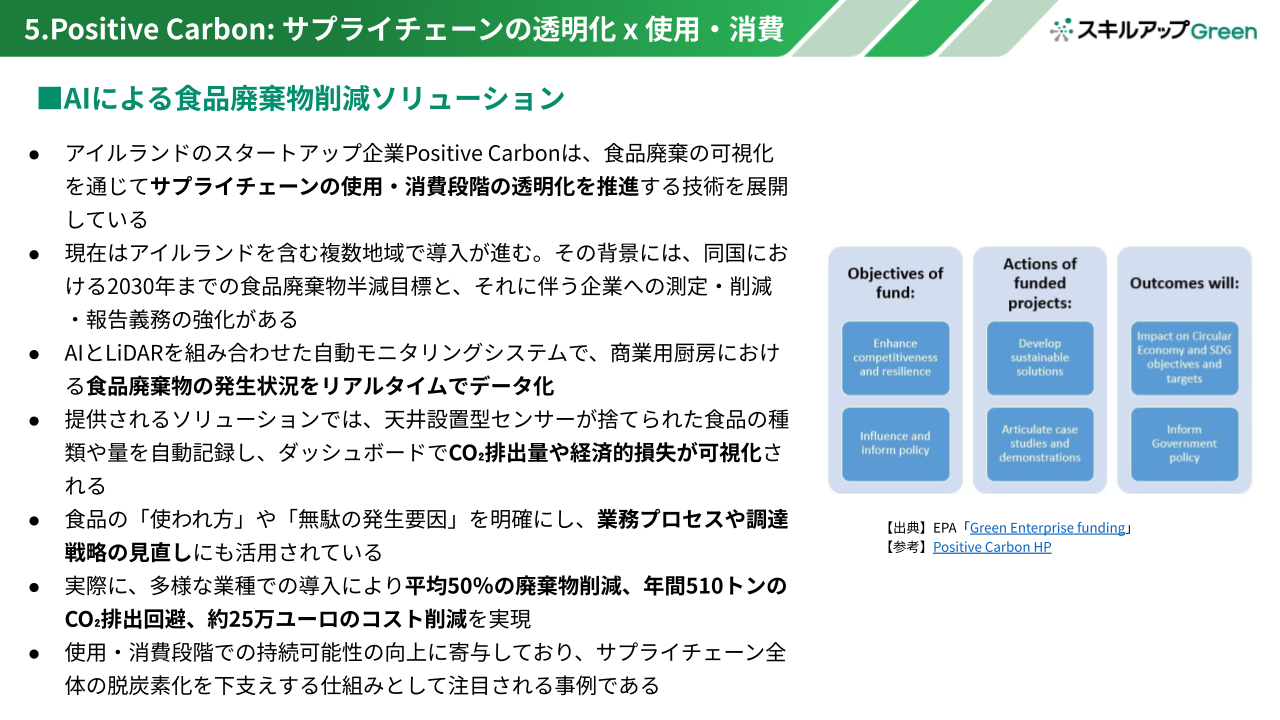 5.Positive Carbon: サプライチェーンの透明化 x 使用・消費

スキルアップGreen

■AIによる食品廃棄物削減ソリューション

● アイルランドのスタートアップ企業Positive Carbonは、食品廃棄の可視化を通じてサプライチェーンの使用・消費段階の透明化を推進する技術を展開している

● 現在はアイルランドを含む複数地域で導入が進む。その背景には、同国における2030年までの食品廃棄物半減目標と、それに伴う企業への測定・削減・報告義務の強化がある

● AIとLiDARを組み合わせた自動モニタリングシステムで、商業用厨房における食品廃棄物の発生状況をリアルタイムでデータ化

● 提供されるソリューションでは、天井設置型センサーが捨てられた食品の種類や量を自動記録し、ダッシュボードで$CO_2$排出量や経済的損失が可視化される

● 食品の「使われ方」や「無駄の発生要因」を明確にし、業務プロセスや調達戦略の見直しにも活用されている

● 実際に、多様な業種での導入により平均50%の廃棄物削減、年間510トンの$CO_2$排出回避、約25万ユーロのコスト削減を実現

● 使用・消費段階での持続可能性の向上に寄与しており、サプライチェーン全体の脱炭素化を下支えする仕組みとして注目される事例である

Objectives of fund:
Enhance competitiveness and resilience
Influence and inform policy

Actions of funded projects:
Develop sustainable solutions
Articulate case studies and demonstrations

Outcomes will:
Impact on Circular Economy and SDG objectives and targets
Inform Government policy

【出典】EPA「Green Enterprise funding」
【参考】Positive Carbon HP